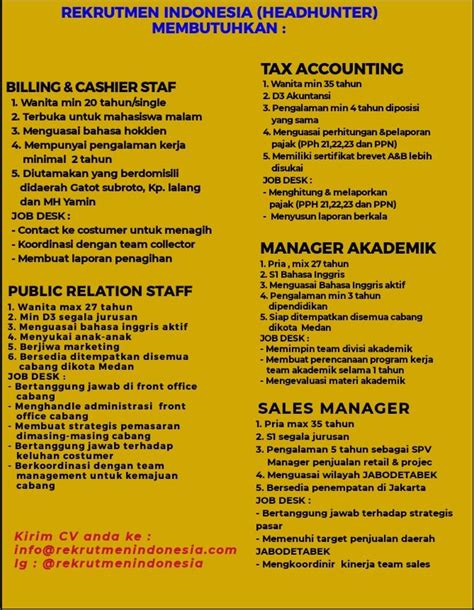 REKRUTMEN INDONESIA (HEADHUNTER)
MEMBUTUHKAN :

BILLING & CASHIER STAF
1. Wanita min 20 tahun/single
2. Terbuka untuk mahasiswa malam
3. Menguasai bahasa hokkien
4. Mempunyai pengalaman kerja minimal 2 tahun
5. Diutamakan yang berdomisili didaerah Gatot subroto, Kp. lalang dan MH Yamin
JOB DESK :
- Contact ke costumer untuk menagih
- Koordinasi dengan team collector
- Membuat laporan penagihan

PUBLIC RELATION STAFF
1. Wanita max 27 tahun
2. Min D3 segala jurusan
3. Menguasai bahasa inggris aktif
4. Menyukai anak-anak
5. Berjiwa marketing
6. Bersedia ditempatkan disemua cabang dikota Medan
JOB DESK :
- Bertanggung jawab di front office cabang
- Menghandle administrasi front office cabang
- Membuat strategis pemasaran dimasing-masing cabang
- Bertanggung jawab terhadap keluhan costumer
- Berkoordinasi dengan team management untuk kemajuan cabang

Kirim CV anda ke :
info@rekrutmenindonesia.com
Ig : @rekrutmenindonesia

TAX ACCOUNTING
1. Wanita min 35 tahun
2. D3 Akuntansi
3. Pengalaman min 4 tahun diposisi yang sama
4. Menguasai perhitungan &pelaporan pajak (PPh 21,22,23 dan PPN)
5. Memiliki sertifikat brevet A&B lebih disukai
JOB DESK :
- Menghitung & melaporkan pajak (PPH 21,22,23 dan PPN)
- Menyusun laporan berkala

MANAGER AKADEMIK
1. Pria , mix 27 tahun
2. S1 Bahasa Inggris
3. Menguasai Bahasa Inggris aktif
4. Pengalaman min 3 tahun dipendidikan
5. Siap ditempatkan disemua cabang dikota Medan
JOB DESK :
- Memimpin team divisi akademik
- Membuat perencanaan program kerja team akademik selama 1 tahun
- Mengevaluasi materi akademik

SALES MANAGER
1. Pria max 35 tahun
2. S1 segala jurusan
3. Pengalaman 5 tahun sebagai SPV Manager penjualan retail & projec
4. Menguasai wilayah JABODETABEK
5. Bersedia penempatan di Jakarta
JOB DESK :
- Bertanggung jawab terhadap strategis pasar
- Memenuhi target penjualan daerah JABODETABEK
- Mengkoordinir kinerja team sales